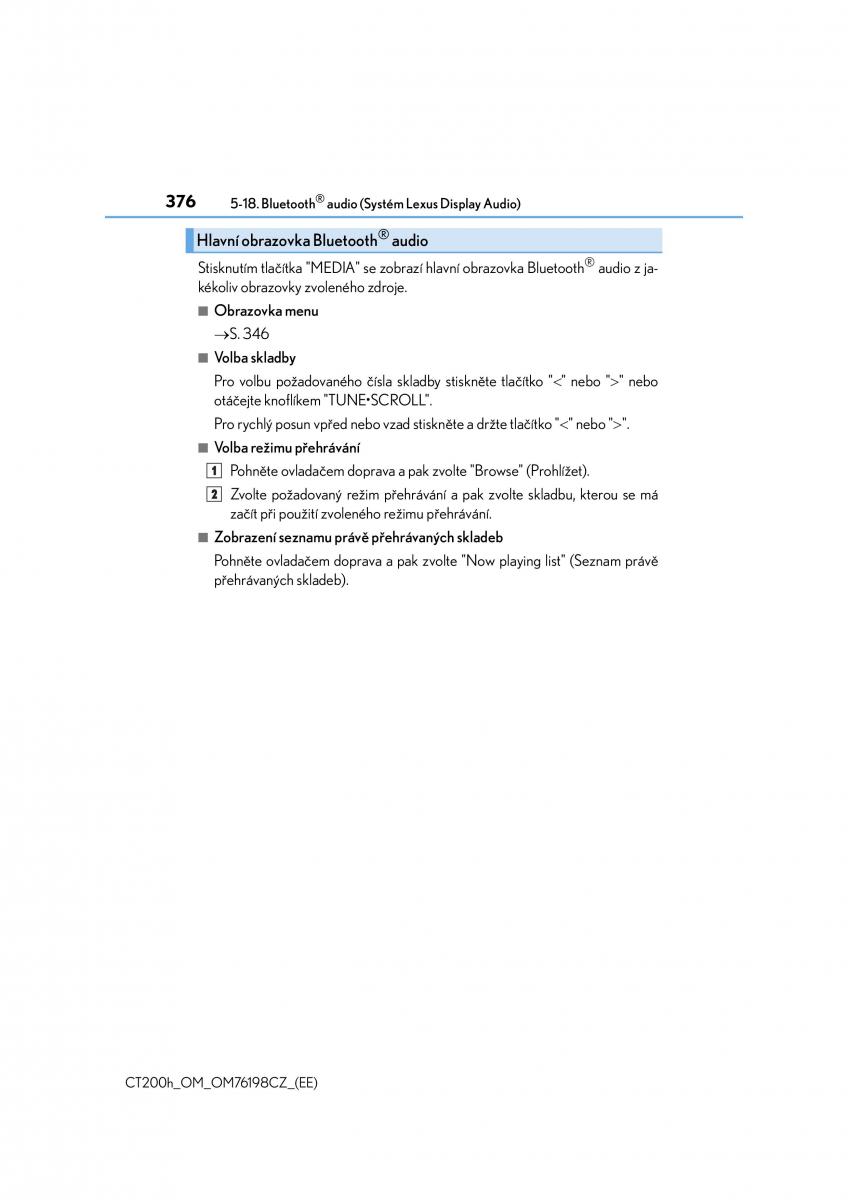 376 5-18. Bluetooth® audio (Systém Lexus Display Audio)

Hlavní obrazovka Bluetooth® audio

Stisknutím tlačítka "MEDIA" se zobrazí hlavní obrazovka Bluetooth® audio z jakékoliv obrazovky zvoleného zdroje.

■ Obrazovka menu

→S. 346

■ Volba skladby

Pro volbu požadovaného čísla skladby stiskněte tlačítko "<" nebo ">" nebo otáčejte knoflíkem "TUNE•SCROLL".

Pro rychlý posun vpřed nebo vzad stiskněte a držte tlačítko "<" nebo ">".

■ Volba režimu přehrávání

1 Pohněte ovladačem doprava a pak zvolte "Browse" (Prohlížet).

2 Zvolte požadovaný režim přehrávání a pak zvolte skladbu, kterou se má začít při použití zvoleného režimu přehrávání.

■ Zobrazení seznamu právě přehrávaných skladeb

Pohněte ovladačem doprava a pak zvolte "Now playing list" (Seznam právě přehrávaných skladeb).

CT200h_OM_OM76198CZ_(EE)